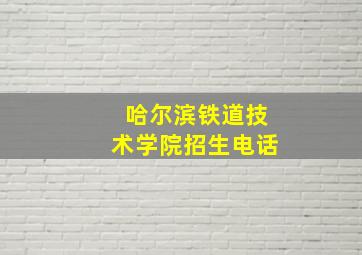 哈尔滨铁道技术学院招生电话